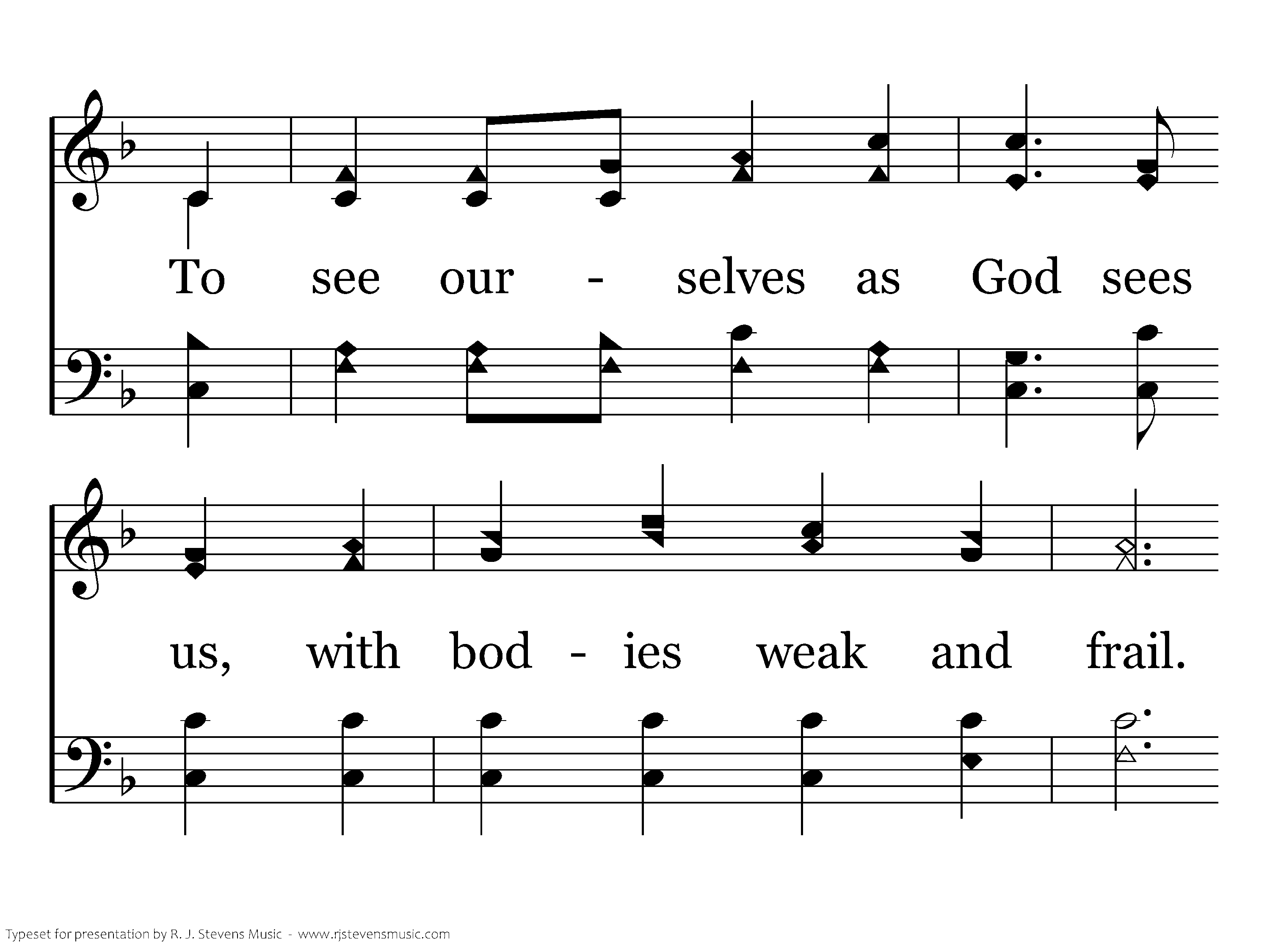 To see our - selves as God sees

us, with bod - ies weak and frail.

Typeset for presentation by R. J. Stevens Music - www.rjstevensmusic.com